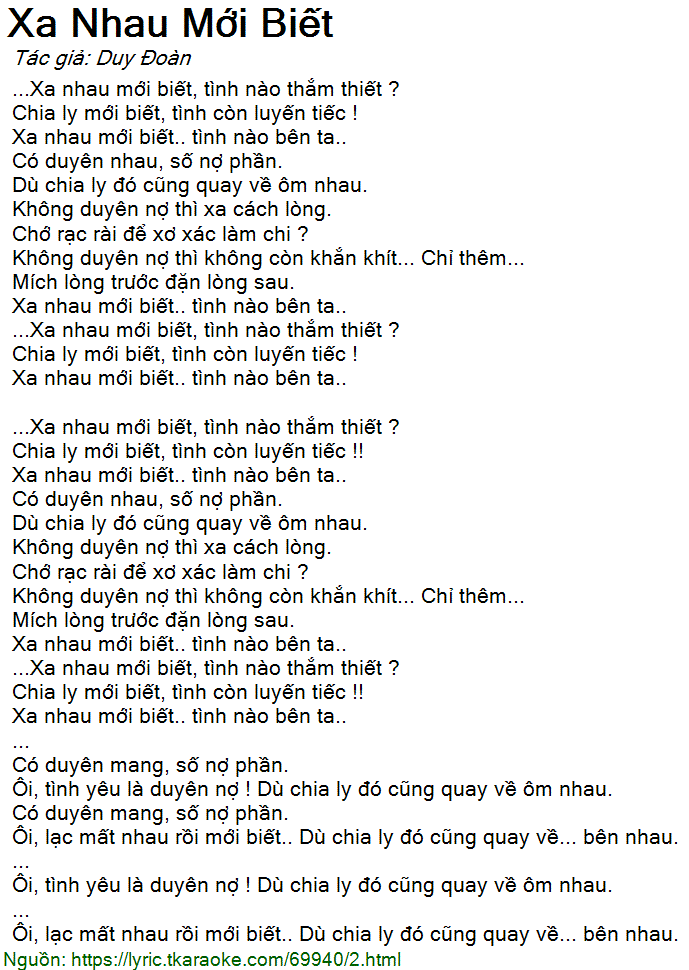 Xa Nhau Mới Biết
Tác giả: Duy Đoàn

...Xa nhau mới biết, tình nào thắm thiết ?
Chia ly mới biết, tình còn luyến tiếc !
Xa nhau mới biết.. tình nào bên ta..
Có duyên nhau, số nợ phần.
Dù chia ly đó cũng quay về ôm nhau.
Không duyên nợ thì xa cách lòng.
Chớ rạc rài để xơ xác làm chi ?
Không duyên nợ thì không còn khắn khít... Chỉ thêm...
Mích lòng trước đặn lòng sau.
Xa nhau mới biết.. tình nào bên ta..
...Xa nhau mới biết, tình nào thắm thiết ?
Chia ly mới biết, tình còn luyến tiếc !
Xa nhau mới biết.. tình nào bên ta..

...Xa nhau mới biết, tình nào thắm thiết ?
Chia ly mới biết, tình còn luyến tiếc !!
Xa nhau mới biết.. tình nào bên ta..
Có duyên nhau, số nợ phần.
Dù chia ly đó cũng quay về ôm nhau.
Không duyên nợ thì xa cách lòng.
Chớ rạc rài để xơ xác làm chi ?
Không duyên nợ thì không còn khắn khít... Chỉ thêm...
Mích lòng trước đặn lòng sau.
Xa nhau mới biết.. tình nào bên ta..
...Xa nhau mới biết, tình nào thắm thiết ?
Chia ly mới biết, tình còn luyến tiếc !!
Xa nhau mới biết.. tình nào bên ta..
...
Có duyên mang, số nợ phần.
Ôi, tình yêu là duyên nợ ! Dù chia ly đó cũng quay về ôm nhau.
Có duyên mang, số nợ phần.
Ôi, lạc mất nhau rồi mới biết.. Dù chia ly đó cũng quay về... bên nhau.
...
Ôi, tình yêu là duyên nợ ! Dù chia ly đó cũng quay về ôm nhau.
...
Ôi, lạc mất nhau rồi mới biết.. Dù chia ly đó cũng quay về... bên nhau.
Nguồn: https://lyric.tkaraoke.com/69940/2.html